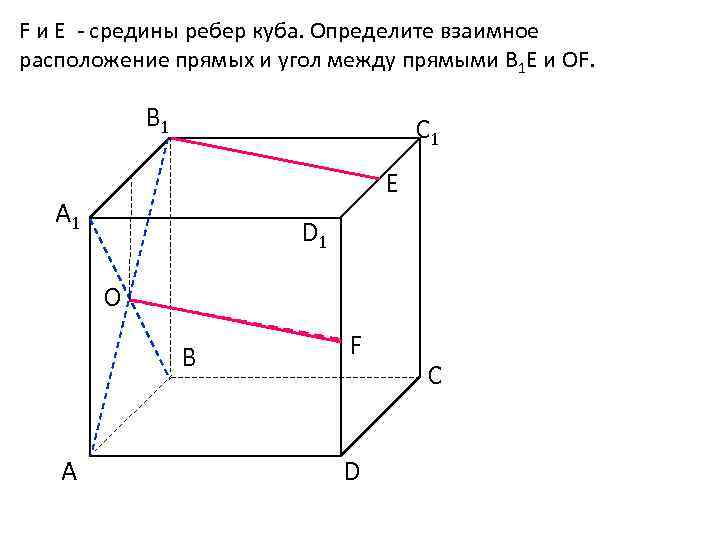 F и E - средины ребер куба. Определите взаимное расположение прямых и угол между прямыми $B_1E$ и OF.

$B_1$

$C_1$

E

$A_1$

$D_1$

O

F

B

C

A

D